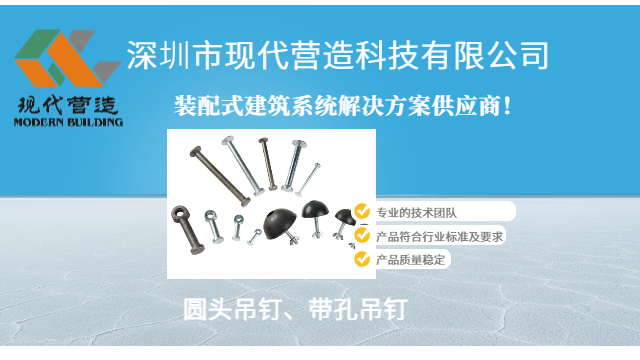 现代营造
MODERN BUILDING

深圳市现代营造科技有限公司

装配式建筑系统解决方案供应商！

专业的技术团队

产品符合行业标准及要求

产品质量稳定

圆头吊钉、带孔吊钉